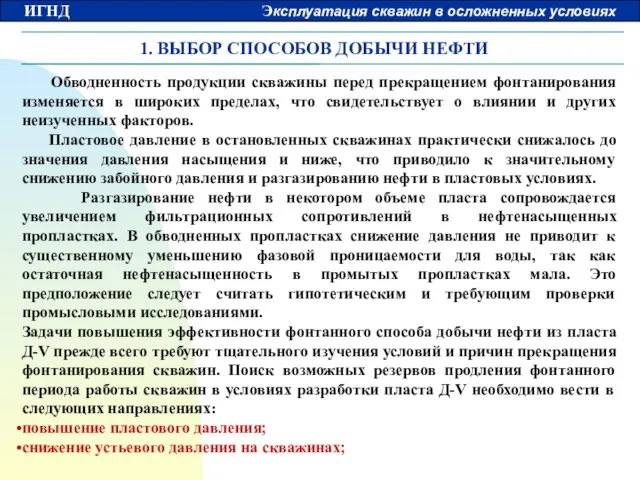 ИГНД

Эксплуатация скважин в осложненных условиях

1. ВЫБОР СПОСОБОВ ДОБЫЧИ НЕФТИ

Обводненность продукции скважины перед прекращением фонтанирования изменяется в широких пределах, что свидетельствует о влиянии и других неизученных факторов.

Пластовое давление в остановленных скважинах практически снижалось до значения давления насыщения и ниже, что приводило к значительному снижению забойного давления и разгазированию нефти в пластовых условиях.

Разгазирование нефти в некотором объеме пласта сопровождается увеличением фильтрационных сопротивлений в нефтенасыщенных пропластках. В обводненных пропластках снижение давления не приводит к существенному уменьшению фазовой проницаемости для воды, так как остаточная нефтенасыщенность в промытых пропластках мала. Это предположение следует считать гипотетическим и требующим проверки промысловыми исследованиями.

Задачи повышения эффективности фонтанного способа добычи нефти из пласта Д-V прежде всего требуют тщательного изучения условий и причин прекращения фонтанирования скважин. Поиск возможных резервов продления фонтанного периода работы скважин в условиях разработки пласта Д-V необходимо вести в следующих направлениях:

•повышение пластового давления;

•снижение устьевого давления на скважинах;